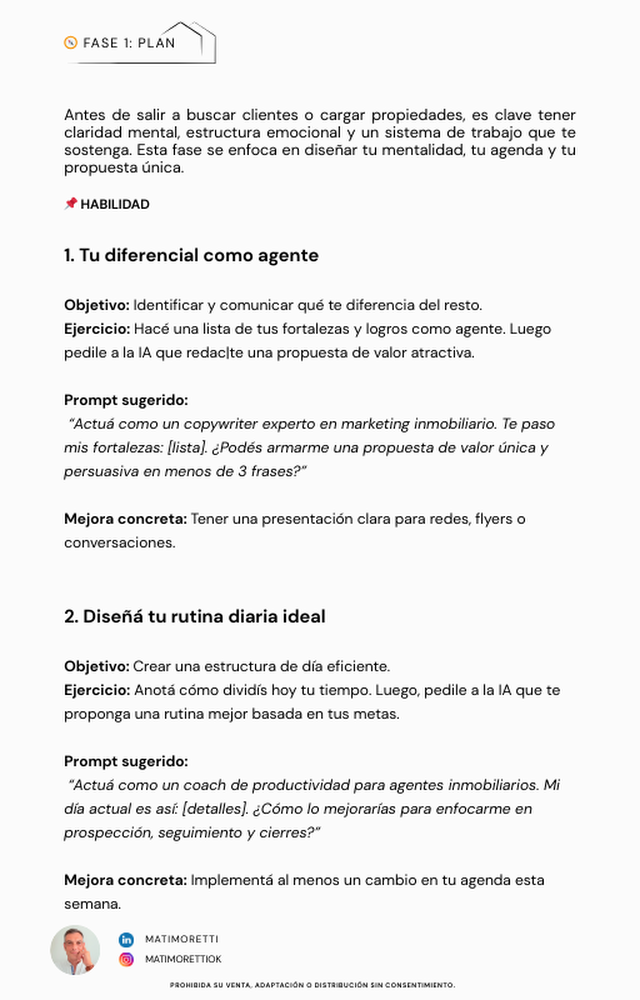 FASE 1: PLAN

Antes de salir a buscar clientes o cargar propiedades, es clave tener claridad mental, estructura emocional y un sistema de trabajo que te sostenga. Esta fase se enfoca en diseñar tu mentalidad, tu agenda y tu propuesta única.

📌 HABILIDAD

1. Tu diferencial como agente

Objetivo: Identificar y comunicar qué te diferencia del resto.
Ejercicio: Hacé una lista de tus fortalezas y logros como agente. Luego pedile a la IA que redac|te una propuesta de valor atractiva.

Prompt sugerido:
"Actuá como un copywriter experto en marketing inmobiliario. Te paso mis fortalezas: [lista]. ¿Podés armarme una propuesta de valor única y persuasiva en menos de 3 frases?"

Mejora concreta: Tener una presentación clara para redes, flyers o conversaciones.

2. Diseñá tu rutina diaria ideal

Objetivo: Crear una estructura de día eficiente.
Ejercicio: Anotá cómo dividís hoy tu tiempo. Luego, pedile a la IA que te proponga una rutina mejor basada en tus metas.

Prompt sugerido:
"Actuá como un coach de productividad para agentes inmobiliarios. Mi día actual es así: [detalles]. ¿Cómo lo mejorarías para enfocarme en prospección, seguimiento y cierres?"

Mejora concreta: Implementá al menos un cambio en tu agenda esta semana.

MATIMORETTI
MATIMORETTIOK

PROHIBIDA SU VENTA, ADAPTACIÓN O DISTRIBUCIÓN SIN CONSENTIMIENTO.